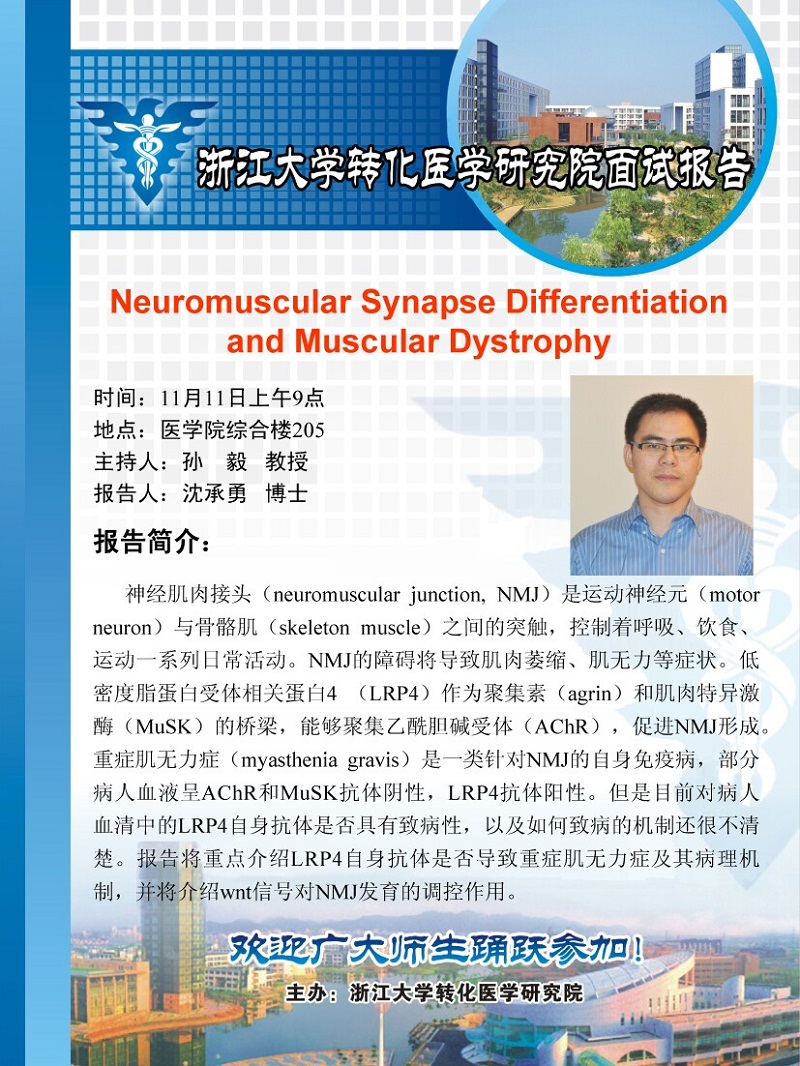 浙江大学转化医学研究院面试报告

Neuromuscular Synapse Differentiation and Muscular Dystrophy

时间：11月11日上午9点
地点：医学院综合楼205
主持人：孙　毅　教授
报告人：沈承勇　博士

报告简介：

神经肌肉接头（neuromuscular junction, NMJ）是运动神经元（motor neuron）与骨骼肌（skeleton muscle）之间的突触，控制着呼吸、饮食、运动一系列日常活动。NMJ的障碍将导致肌肉萎缩、肌无力等症状。低密度脂蛋白受体相关蛋白4 （LRP4）作为聚集素（agrin）和肌肉特异激酶（MuSK）的桥梁，能够聚集乙酰胆碱受体（AChR），促进NMJ形成。重症肌无力症（myasthenia gravis）是一类针对NMJ的自身免疫病，部分病人血液呈AChR和MuSK抗体阴性，LRP4抗体阳性。但是目前对病人血清中的LRP4自身抗体是否具有致病性，以及如何致病的机制还很不清楚。报告将重点介绍LRP4自身抗体是否导致重症肌无力症及其病理机制，并将介绍wnt信号对NMJ发育的调控作用。

欢迎广大师生踊跃参加！

主办：浙江大学转化医学研究院